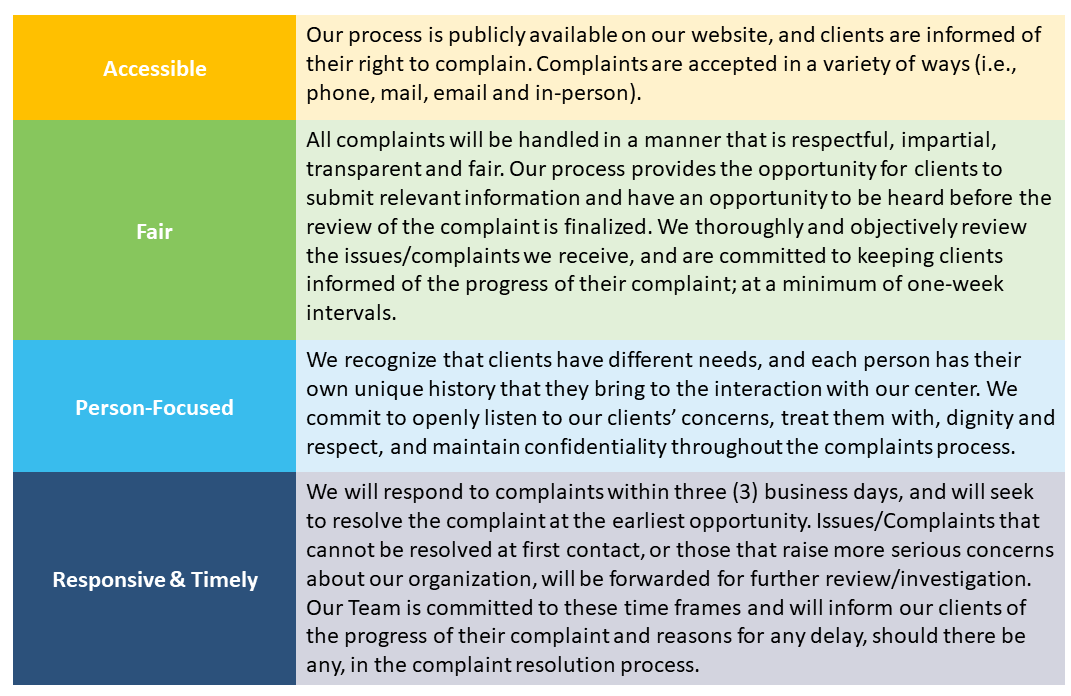 | | |
|---|---|
| Accessible | Our process is publicly available on our website, and clients are informed of their right to complain. Complaints are accepted in a variety of ways (i.e., phone, mail, email and in-person). |
| Fair | All complaints will be handled in a manner that is respectful, impartial, transparent and fair. Our process provides the opportunity for clients to submit relevant information and have an opportunity to be heard before the review of the complaint is finalized. We thoroughly and objectively review the issues/complaints we receive, and are committed to keeping clients informed of the progress of their complaint; at a minimum of one-week intervals. |
| Person-Focused | We recognize that clients have different needs, and each person has their own unique history that they bring to the interaction with our center. We commit to openly listen to our clients' concerns, treat them with, dignity and respect, and maintain confidentiality throughout the complaints process. |
| Responsive & Timely | We will respond to complaints within three (3) business days, and will seek to resolve the complaint at the earliest opportunity. Issues/Complaints that cannot be resolved at first contact, or those that raise more serious concerns about our organization, will be forwarded for further review/investigation. Our Team is committed to these time frames and will inform our clients of the progress of their complaint and reasons for any delay, should there be any, in the complaint resolution process. |